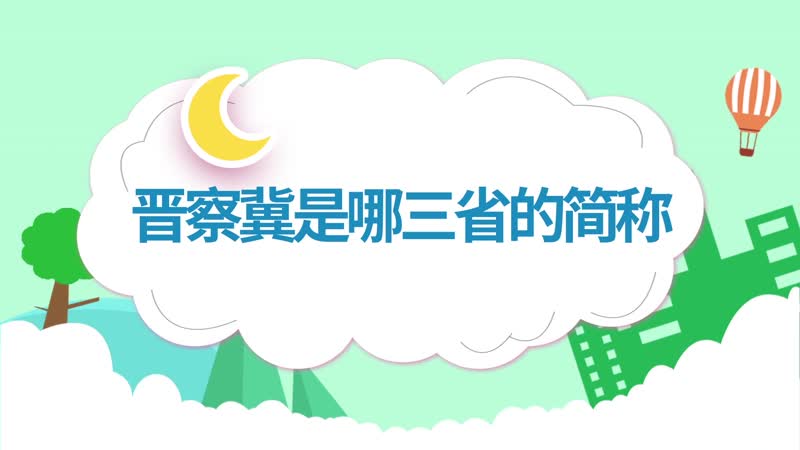 晋察冀是哪三省的简称